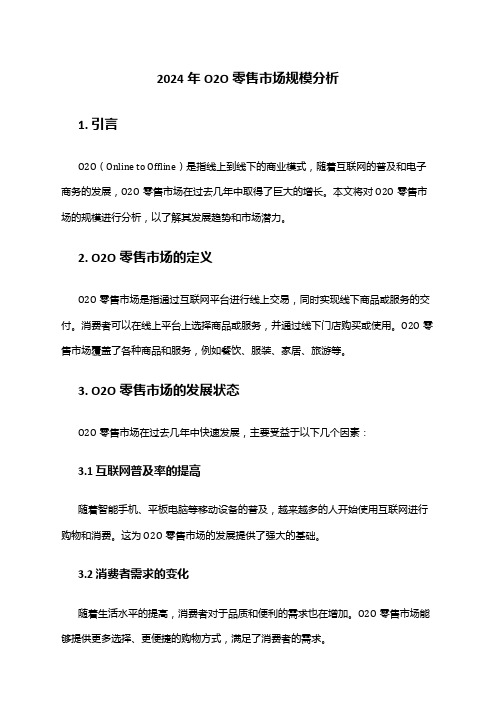 2024 年 O2O 零售市场规模分析

1. 引言

O2O（Online to Offline）是指线上到线下的商业模式，随着互联网的普及和电子商务的发展，O2O 零售市场在过去几年中取得了巨大的增长。本文将对 O2O 零售市场的规模进行分析，以了解其发展趋势和市场潜力。

2. O2O 零售市场的定义

O2O 零售市场是指通过互联网平台进行线上交易，同时实现线下商品或服务的交付。消费者可以在线上平台上选择商品或服务，并通过线下门店购买或使用。O2O 零售市场覆盖了各种商品和服务，例如餐饮、服装、家居、旅游等。

3. O2O 零售市场的发展状态

O2O 零售市场在过去几年中快速发展，主要受益于以下几个因素：

3.1 互联网普及率的提高

随着智能手机、平板电脑等移动设备的普及，越来越多的人开始使用互联网进行购物和消费。这为 O2O 零售市场的发展提供了强大的基础。

3.2 消费者需求的变化

随着生活水平的提高，消费者对于品质和便利的需求也在增加。O2O 零售市场能够提供更多选择、更便捷的购物方式，满足了消费者的需求。